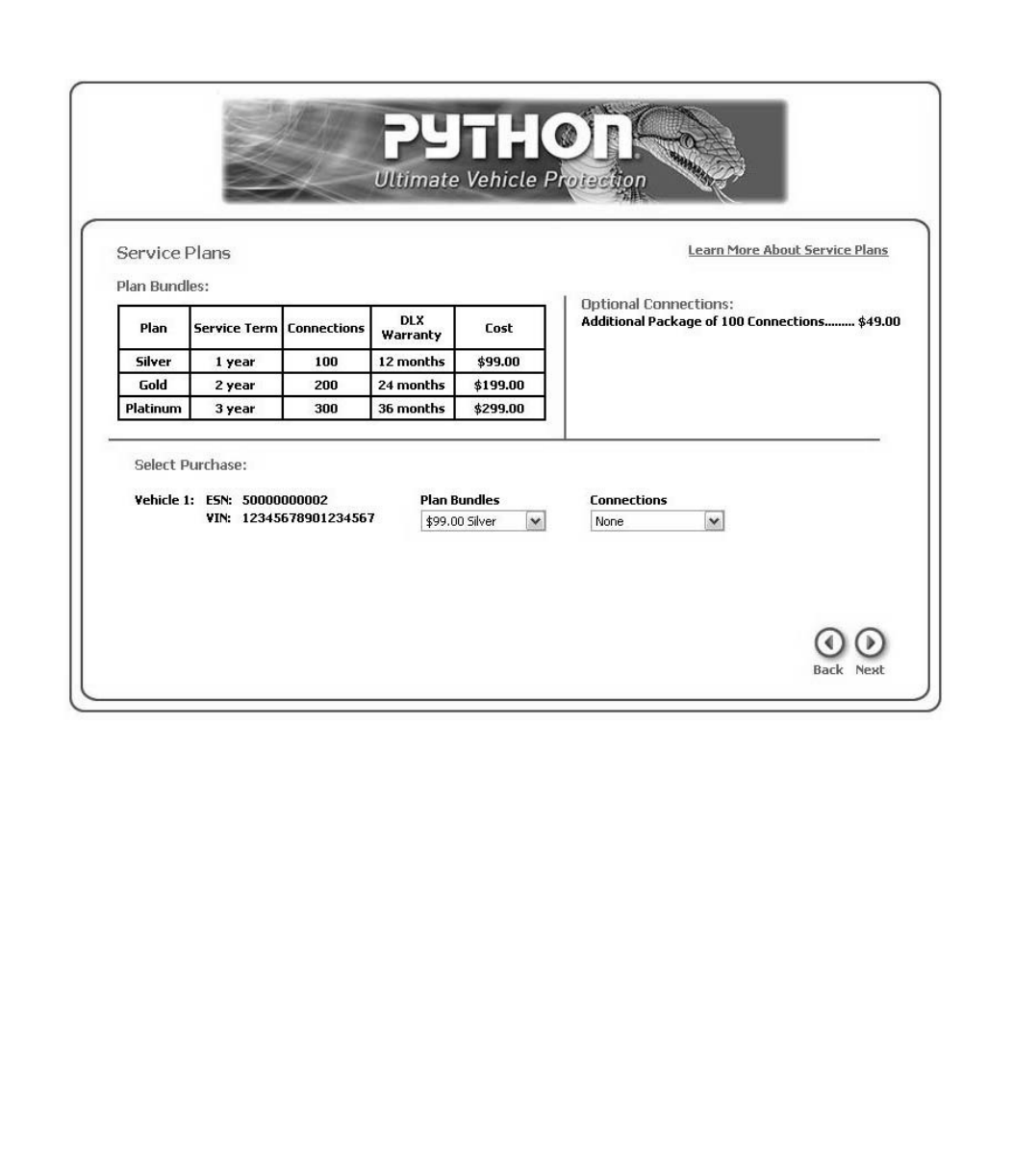 PYTHON
Ultimate Vehicle Protection

Service Plans

Learn More About Service Plans

Plan Bundles:

| Plan | Service Term | Connections | DLX Warranty | Cost |
|---|---|---|---|---|
| Silver | 1 year | 100 | 12 months | \$99.00 |
| Gold | 2 year | 200 | 24 months | \$199.00 |
| Platinum | 3 year | 300 | 36 months | \$299.00 |

Optional Connections:
Additional Package of 100 Connections......... \$49.00

Select Purchase:

Vehicle 1: ESN: 50000000002
VIN: 12345678901234567

Plan Bundles
\$99.00 Silver

Connections
None

Back Next